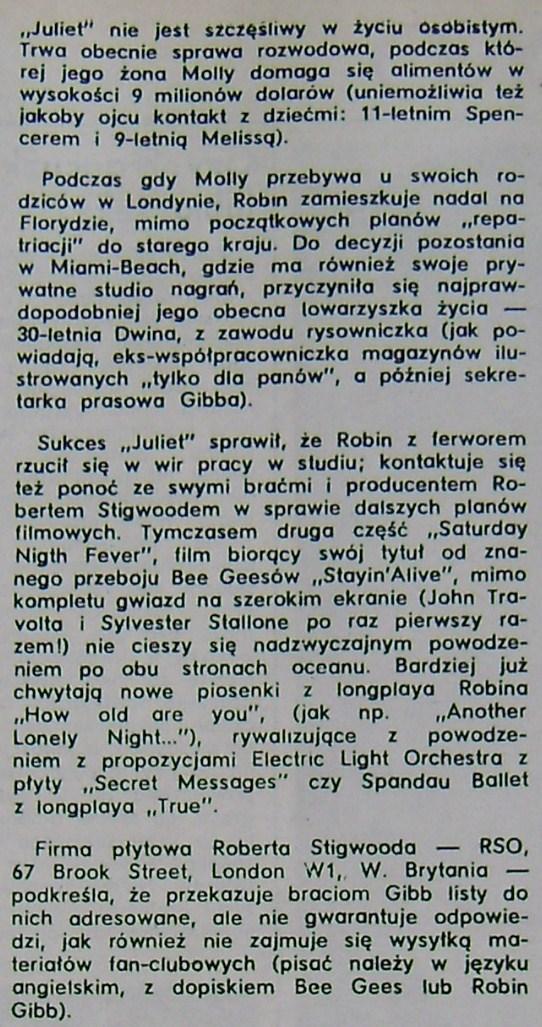 „Juliet" nie jest szczęśliwy w życiu osobistym. Trwa obecnie sprawa rozwodowa, podczas której jego żona Molly domaga się alimentów w wysokości 9 milionów dolarów (uniemożliwia też jakoby ojcu kontakt z dziećmi: 11-letnim Spencerem i 9-letnią Melissą).

Podczas gdy Molly przebywa u swoich rodziców w Londynie, Robin zamieszkuje nadal na Florydzie, mimo początkowych planów „repatriacji" do starego kraju. Do decyzji pozostania w Miami-Beach, gdzie ma również swoje prywatne studio nagrań, przyczyniła się najprawdopodobniej jego obecna towarzyszka życia — 30-letnia Dwina, z zawodu rysowniczka (jak powiadają, eks-współpracowniczka magazynów ilustrowanych „tylko dla panów", a później sekretarka prasowa Gibba).

Sukces „Juliet" sprawił, że Robin z ferworem rzucił się w wir pracy w studiu; kontaktuje się też ponoć ze swymi braćmi i producentem Robertem Stigwoodem w sprawie dalszych planów filmowych. Tymczasem druga część „Saturday Nigth Fever", film biorący swój tytuł od znanego przeboju Bee Geesów „Stayin'Alive", mimo kompletu gwiazd na szerokim ekranie (John Travolta i Sylvester Stallone po raz pierwszy razem!) nie cieszy się nadzwyczajnym powodzeniem po obu stronach oceanu. Bardziej już chwytają nowe piosenki z longplaya Robina „How old are you", (jak np. „Another Lonely Night..."), rywalizujące z powodzeniem z propozycjami Electric Light Orchestra z płyty „Secret Messages" czy Spandau Ballet z longplaya „True".

Firma płytowa Roberta Stigwooda — RSO, 67 Brook Street, London W1, W. Brytania — podkreśla, że przekazuje braciom Gibb listy do nich adresowane, ale nie gwarantuje odpowiedzi, jak również nie zajmuje się wysyłką materiałów fan-clubowych (pisać należy w języku angielskim, z dopiskiem Bee Gees lub Robin Gibb).